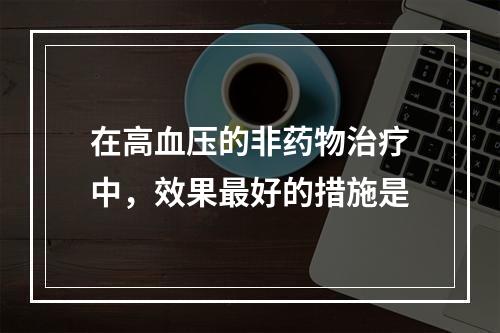 在高血压的非药物治疗中，效果最好的措施是